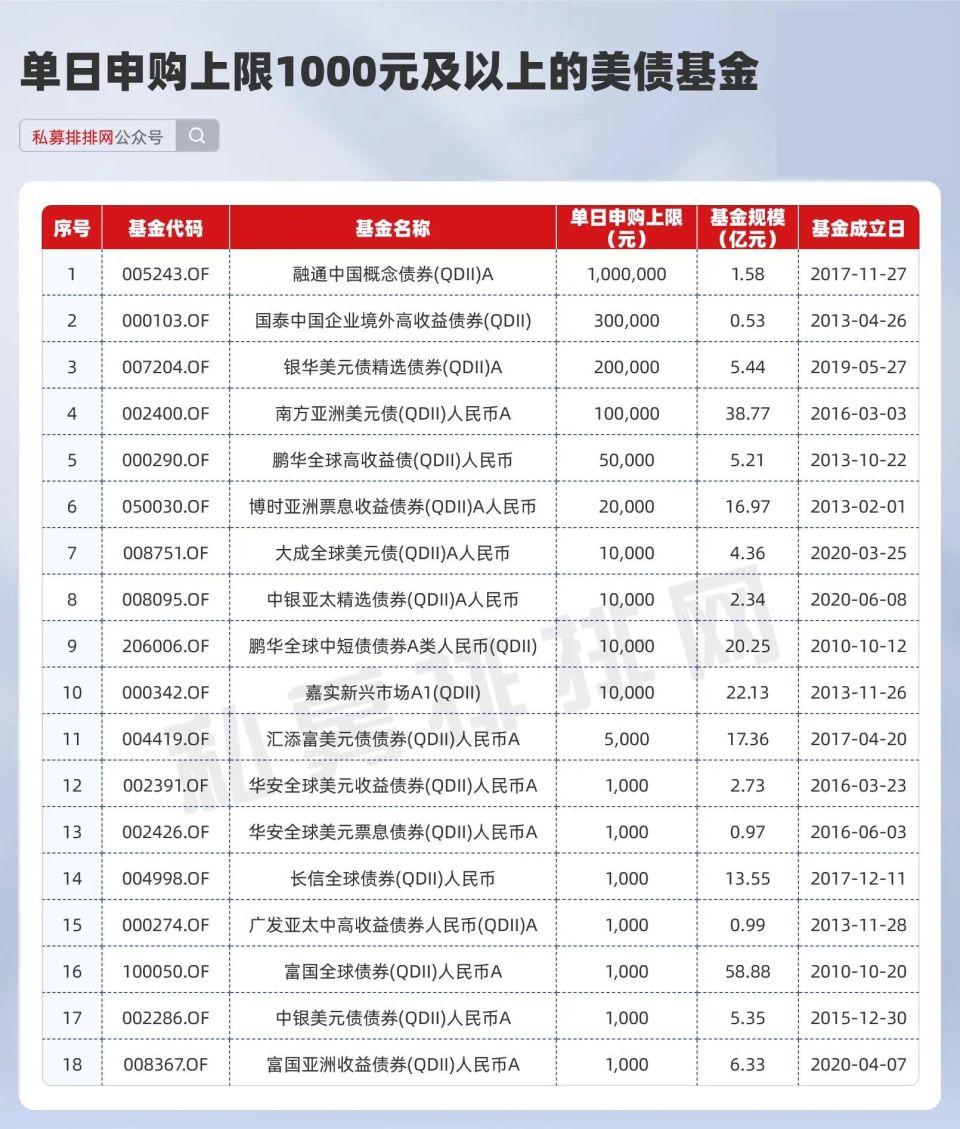 单日申购上限1000元及以上的美债基金

私募排排网公众号

| 序号 | 基金代码 | 基金名称 | 单日申购上限（元） | 基金规模（亿元） | 基金成立日 |
|---|---|---|---|---|---|
| 1 | 005243.OF | 融通中国概念债券(QDII)A | 1,000,000 | 1.58 | 2017-11-27 |
| 2 | 000103.OF | 国泰中国企业境外高收益债券(QDII) | 300,000 | 0.53 | 2013-04-26 |
| 3 | 007204.OF | 银华美元债精选债券(QDII)A | 200,000 | 5.44 | 2019-05-27 |
| 4 | 002400.OF | 南方亚洲美元债(QDII)人民币A | 100,000 | 38.77 | 2016-03-03 |
| 5 | 000290.OF | 鹏华全球高收益债(QDII)人民币 | 50,000 | 5.21 | 2013-10-22 |
| 6 | 050030.OF | 博时亚洲票息收益债券(QDII)A人民币 | 20,000 | 16.97 | 2013-02-01 |
| 7 | 008751.OF | 大成全球美元债(QDII)A人民币 | 10,000 | 4.36 | 2020-03-25 |
| 8 | 008095.OF | 中银亚太精选债券(QDII)A人民币 | 10,000 | 2.34 | 2020-06-08 |
| 9 | 206006.OF | 鹏华全球中短债债券A类人民币(QDII) | 10,000 | 20.25 | 2010-10-12 |
| 10 | 000342.OF | 嘉实新兴市场A1(QDII) | 10,000 | 22.13 | 2013-11-26 |
| 11 | 004419.OF | 汇添富美元债债券(QDII)人民币A | 5,000 | 17.36 | 2017-04-20 |
| 12 | 002391.OF | 华安全球美元收益债券(QDII)人民币A | 1,000 | 2.73 | 2016-03-23 |
| 13 | 002426.OF | 华安全球美元票息债券(QDII)人民币A | 1,000 | 0.97 | 2016-06-03 |
| 14 | 004998.OF | 长信全球债券(QDII)人民币 | 1,000 | 13.55 | 2017-12-11 |
| 15 | 000274.OF | 广发亚太中高收益债券人民币(QDII)A | 1,000 | 0.99 | 2013-11-28 |
| 16 | 100050.OF | 富国全球债券(QDII)人民币A | 1,000 | 58.88 | 2010-10-20 |
| 17 | 002286.OF | 中银美元债债券(QDII)人民币A | 1,000 | 5.35 | 2015-12-30 |
| 18 | 008367.OF | 富国亚洲收益债券(QDII)人民币A | 1,000 | 6.33 | 2020-04-07 |

私募排排网